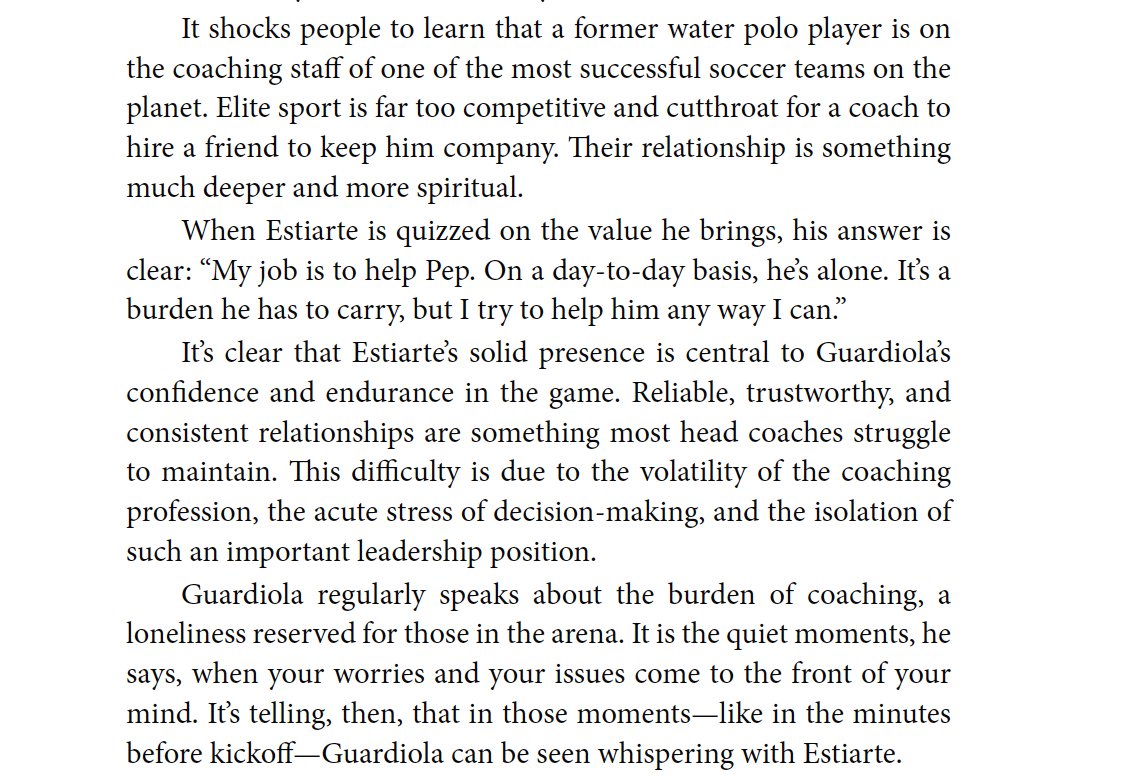 It shocks people to learn that a former water polo player is on the coaching staff of one of the most successful soccer teams on the planet. Elite sport is far too competitive and cutthroat for a coach to hire a friend to keep him company. Their relationship is something much deeper and more spiritual.

When Estiarte is quizzed on the value he brings, his answer is clear: “My job is to help Pep. On a day-to-day basis, he’s alone. It’s a burden he has to carry, but I try to help him any way I can.”

It’s clear that Estiarte’s solid presence is central to Guardiola’s confidence and endurance in the game. Reliable, trustworthy, and consistent relationships are something most head coaches struggle to maintain. This difficulty is due to the volatility of the coaching profession, the acute stress of decision-making, and the isolation of such an important leadership position.

Guardiola regularly speaks about the burden of coaching, a loneliness reserved for those in the arena. It is the quiet moments, he says, when your worries and your issues come to the front of your mind. It’s telling, then, that in those moments—like in the minutes before kickoff—Guardiola can be seen whispering with Estiarte.